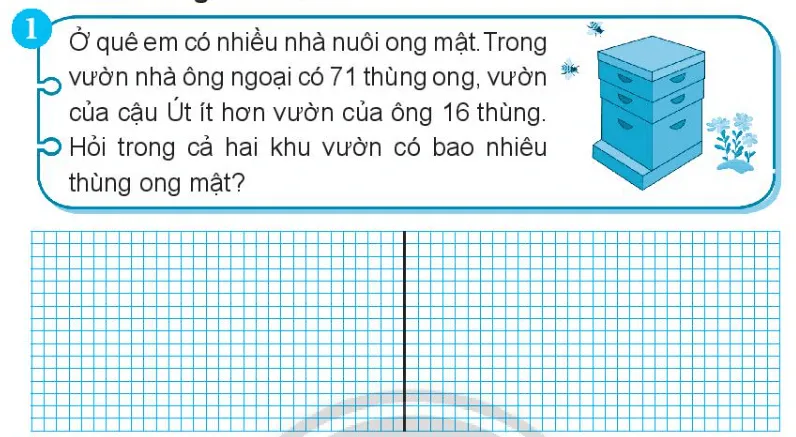 1

Ở quê em có nhiều nhà nuôi ong mật. Trong vườn nhà ông ngoại có 71 thùng ong, vườn của cậu Út ít hơn vườn của ông 16 thùng. Hỏi trong cả hai khu vườn có bao nhiêu thùng ong mật?